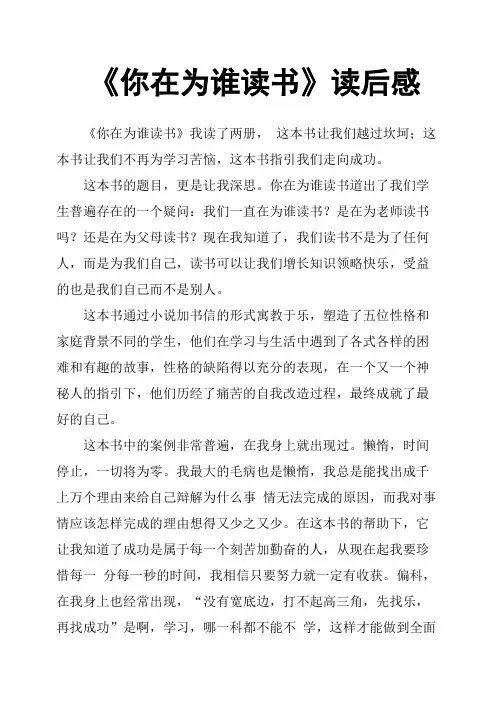 《你在为谁读书》读后感

《你在为谁读书》我读了两册， 这本书让我们越过坎坷；这本书让我们不再为学习苦恼，这本书指引我们走向成功。

这本书的题目，更是让我深思。你在为谁读书道出了我们学生普遍存在的一个疑问：我们一直在为谁读书？是在为老师读书吗？还是在为父母读书？现在我知道了，我们读书不是为了任何人，而是为我们自己，读书可以让我们增长知识领略快乐，受益的也是我们自己而不是别人。

这本书通过小说加书信的形式寓教于乐，塑造了五位性格和家庭背景不同的学生，他们在学习与生活中遇到了各式各样的困难和有趣的故事，性格的缺陷得以充分的表现，在一个又一个神秘人的指引下，他们历经了痛苦的自我改造过程，最终成就了最好的自己。

这本书中的案例非常普遍，在我身上就出现过。懒惰，时间停止，一切将为零。我最大的毛病也是懒惰，我总是能找出成千上万个理由来给自己辩解为什么事 情无法完成的原因，而我对事情应该怎样完成的理由想得又少之又少。在这本书的帮助下，它让我知道了成功是属于每一个刻苦加勤奋的人，从现在起我要珍惜每一 分每一秒的时间，我相信只要努力就一定有收获。偏科，在我身上也经常出现，“没有宽底边，打不起高三角，先找乐，再找成功”是啊，学习，哪一科都不能不 学，这样才能做到全面